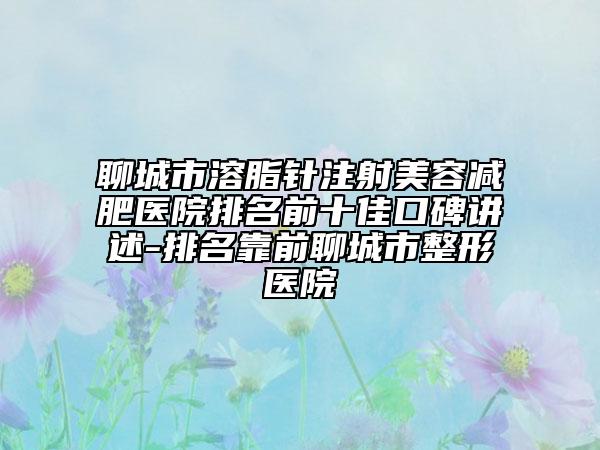 聊城市溶脂针注射美容减肥医院排名前十佳口碑讲述-排名靠前聊城市整形医院